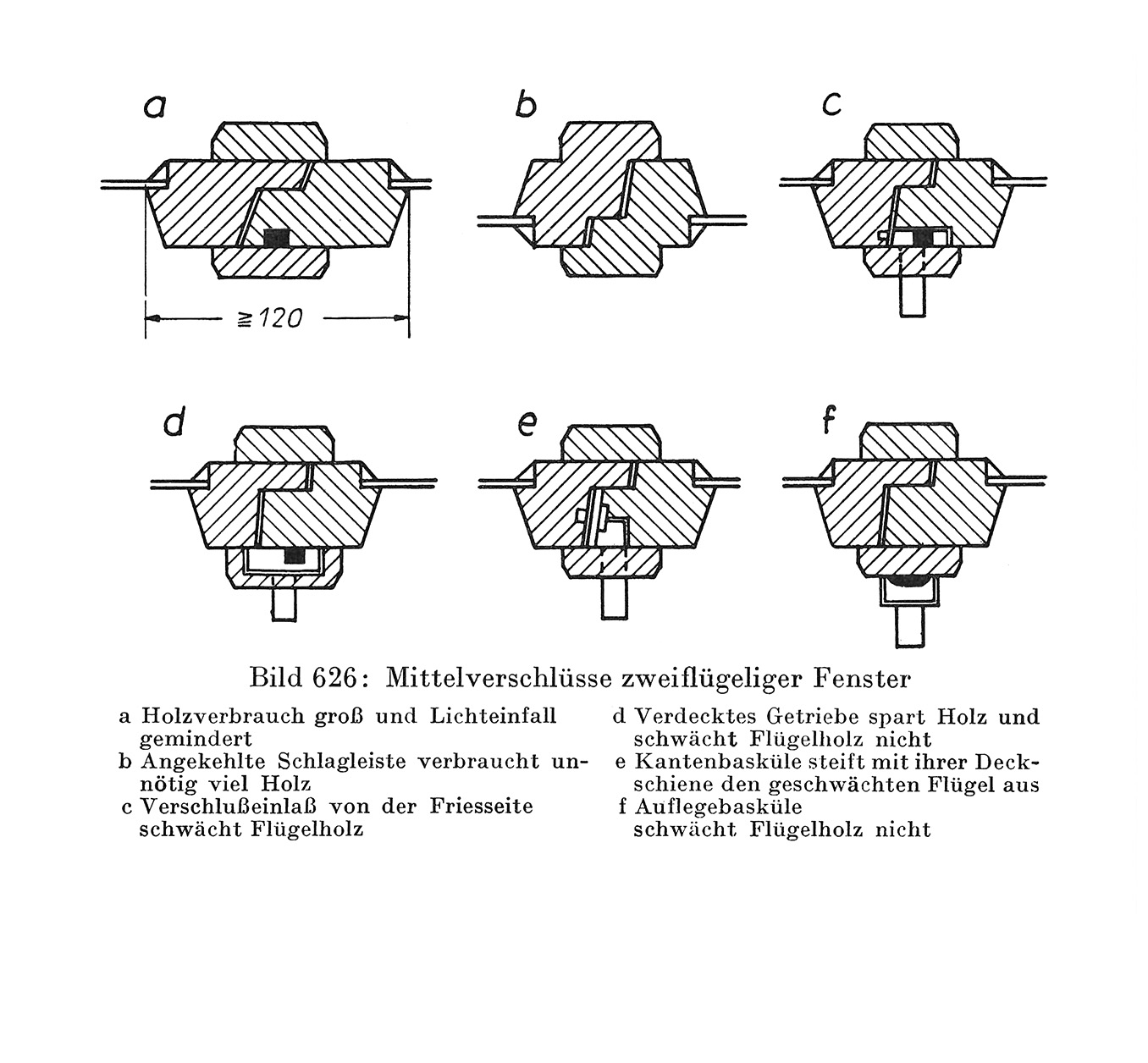 a

b

c

$\geqq 120$

d

e

f

Bild 626: Mittelverschlüsse zweiflügeliger Fenster

a Holzverbrauch groß und Lichteinfall gemindert
b Angekehlte Schlagleiste verbraucht unnötig viel Holz
c Verschlußeinlaß von der Friesseite schwächt Flügelholz

d Verdecktes Getriebe spart Holz und schwächt Flügelholz nicht
e Kantenbasküle steift mit ihrer Deckschiene den geschwächten Flügel aus
f Auflegebasküle schwächt Flügelholz nicht